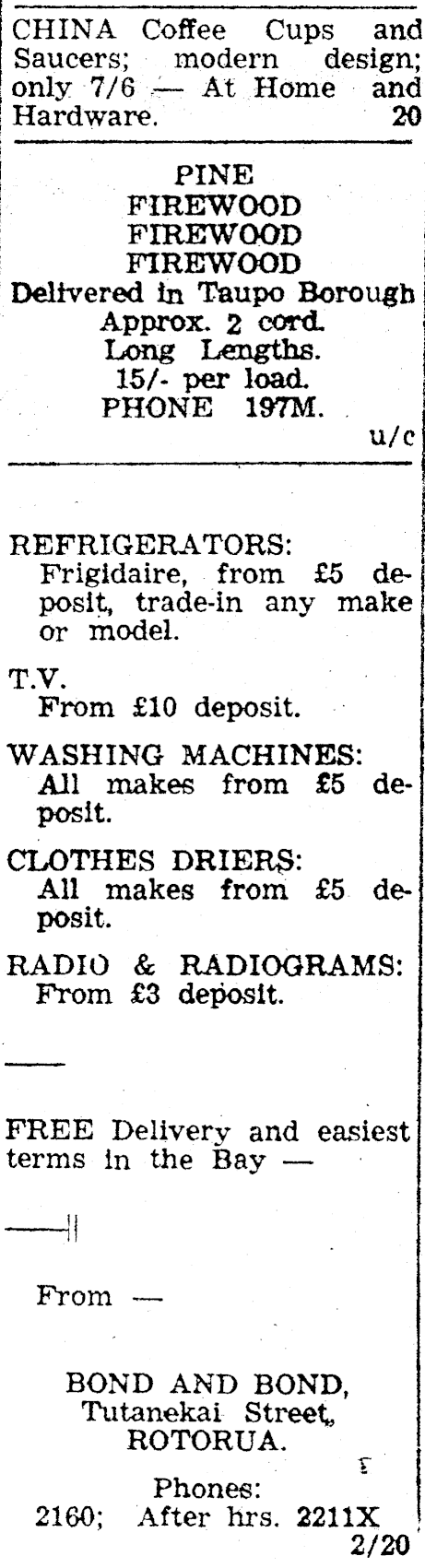 CHINA Coffee Cups and Saucers; modern design; only 7/6 — At Home and Hardware. 20

PINE
FIREWOOD
FIREWOOD
FIREWOOD
Delivered in Taupo Borough
Approx. 2 cord.
Long Lengths.
15/- per load.
PHONE 197M.
u/c

REFRIGERATORS:
Frigidaire, from £5 deposit, trade-in any make or model.

T.V.
From £10 deposit.

WASHING MACHINES:
All makes from £5 deposit.

CLOTHES DRIERS:
All makes from £5 deposit.

RADIO & RADIOGRAMS:
From £3 deposit.

FREE Delivery and easiest terms in the Bay —

From —

BOND AND BOND,
Tutanekai Street,
ROTORUA.

Phones:
2160; After hrs. 2211X
2/20